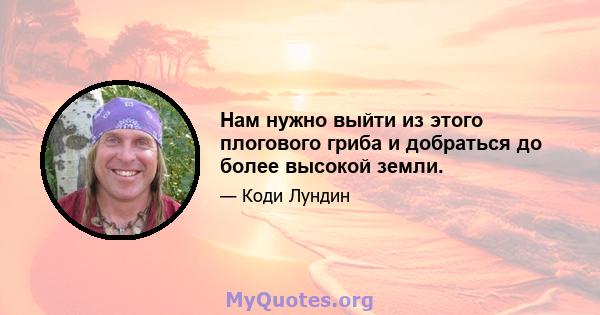 Нам нужно выйти из этого плогового гриба и добраться до более высокой земли.

— Коди Лундин

MyQuotes.org